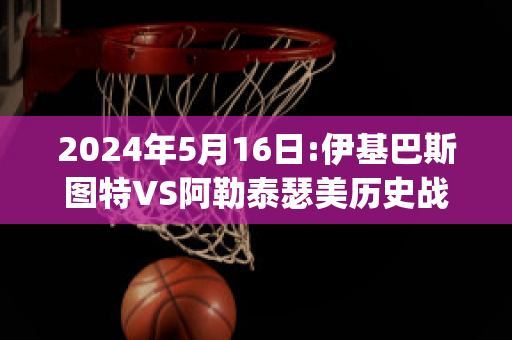 2024年5月16日:伊基巴斯图特VS阿勒泰瑟美历史战